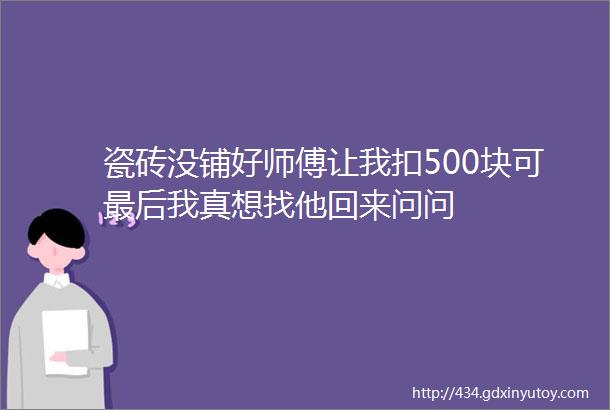 瓷砖没铺好师傅让我扣500块可最后我真想找他回来问问

http://434.gdxinyutoy.com